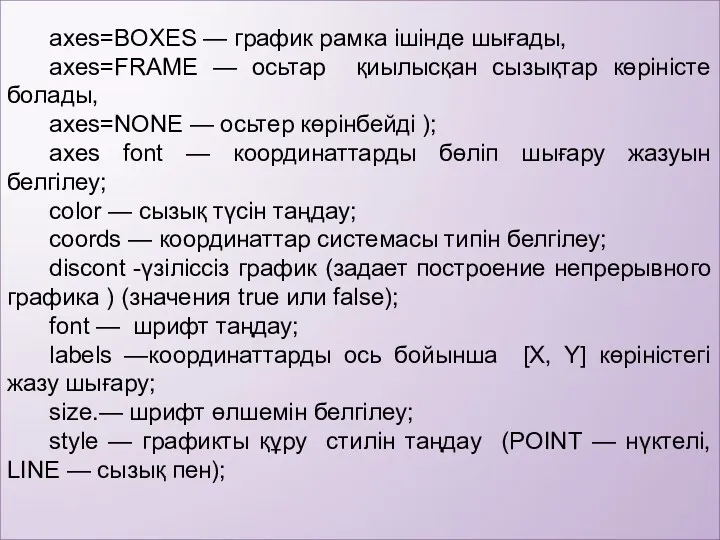 axes=BOXES — график рамка ішінде шығады,

axes=FRAME — осьтар қиылысқан сызықтар көріністе болады,

axes=NONE — осьтер көрінбейді );

axes font — координаттарды бөліп шығару жазуын белгілеу;

color — сызық түсін таңдау;

coords — координаттар системасы типін белгілеу;

discont -үзіліссіз график (задает построение непрерывного графика ) (значения true или false);

font — шрифт таңдау;

labels —координаттарды ось бойынша [X, Y] көріністегі жазу шығару;

size.— шрифт өлшемін белгілеу;

style — графикты құру стилін таңдау (POINT — нүктелі, LINE — сызық пен);